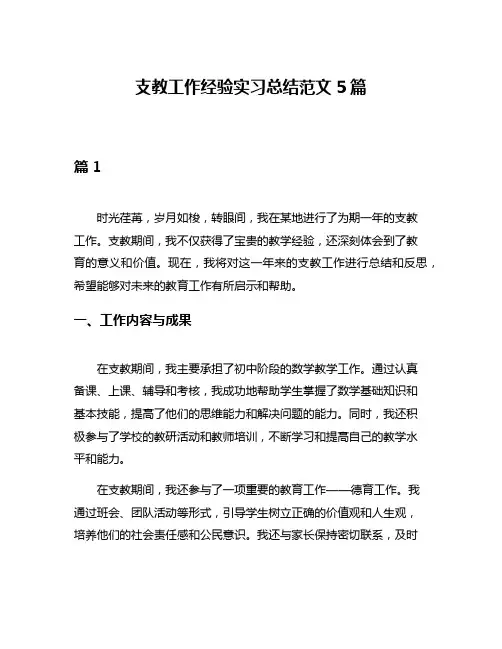 支教工作经验实习总结范文 5 篇

篇 1

时光荏苒，岁月如梭，转眼间，我在某地进行了为期一年的支教工作。支教期间，我不仅获得了宝贵的教学经验，还深刻体会到了教育的意义和价值。现在，我将对这一年来的支教工作进行总结和反思，希望能够对未来的教育工作有所启示和帮助。

一、工作内容与成果

在支教期间，我主要承担了初中阶段的数学教学工作。通过认真备课、上课、辅导和考核，我成功地帮助学生掌握了数学基础知识和基本技能，提高了他们的思维能力和解决问题的能力。同时，我还积极参与了学校的教研活动和教师培训，不断学习和提高自己的教学水平和能力。

在支教期间，我还参与了一项重要的教育工作——德育工作。我通过班会、团队活动等形式，引导学生树立正确的价值观和人生观，培养他们的社会责任感和公民意识。我还与家长保持密切联系，及时